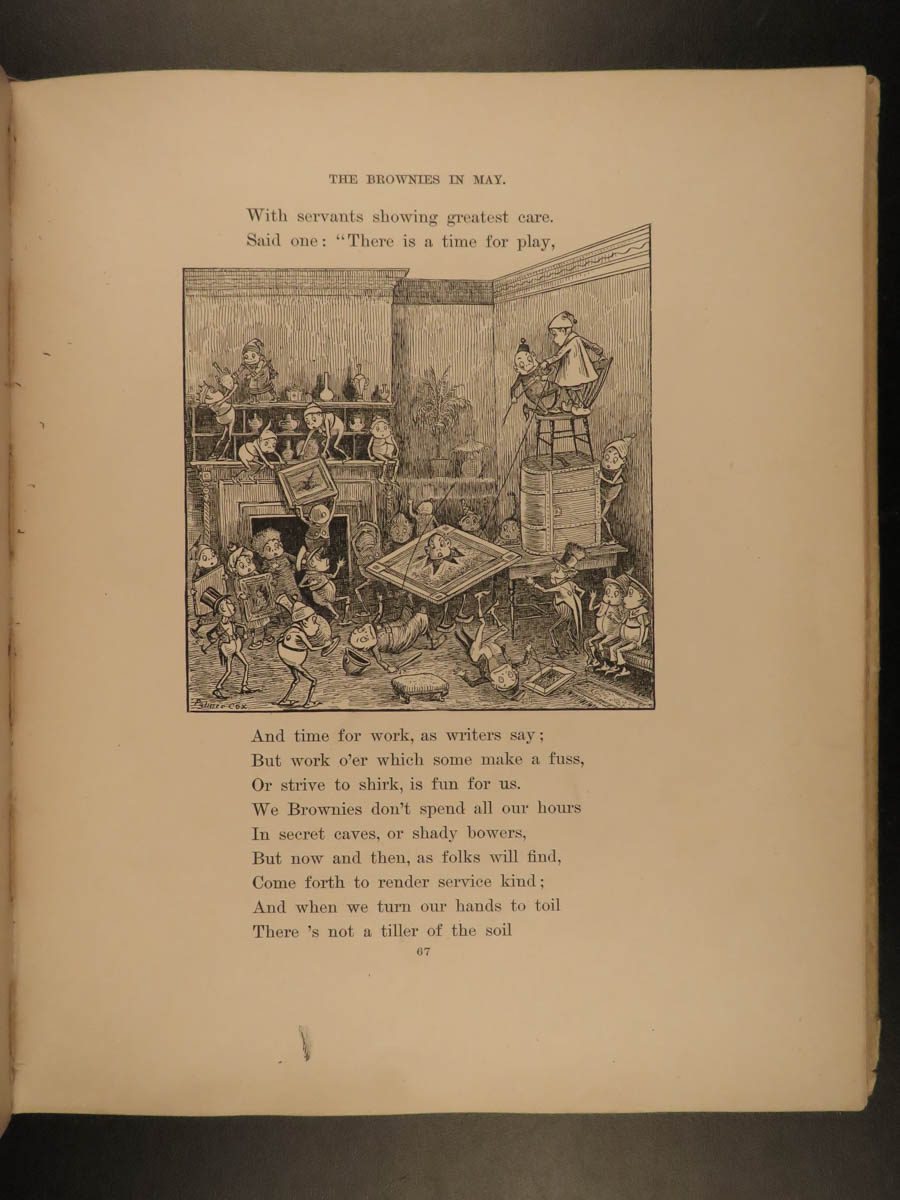 THE BROWNIES IN MAY.

With servants showing greatest care.
Said one: "There is a time for play,

Palmer Cox

And time for work, as writers say;
But work o'er which some make a fuss,
Or strive to shirk, is fun for us.
We Brownies don't spend all our hours
In secret caves, or shady bowers,
But now and then, as folks will find,
Come forth to render service kind;
And when we turn our hands to toil
There 's not a tiller of the soil

67